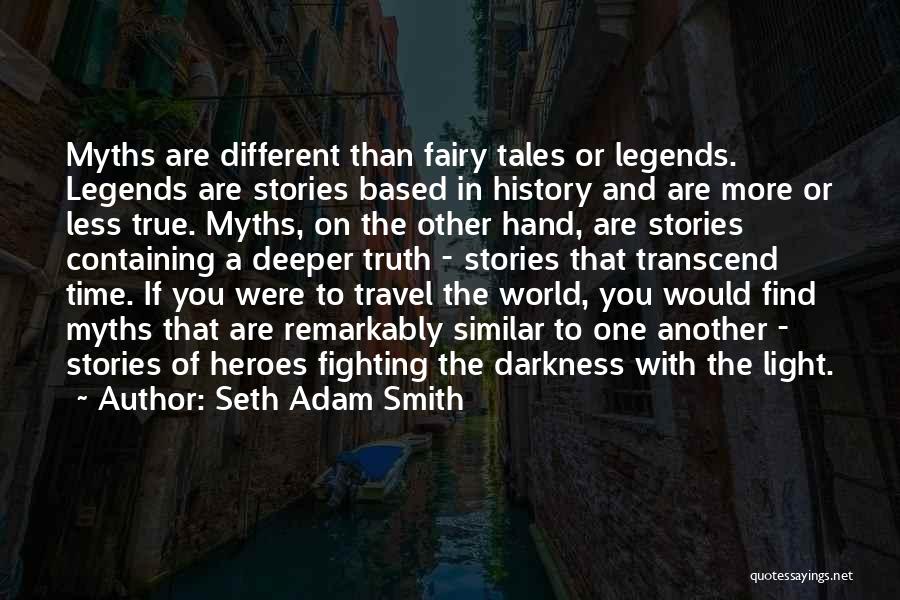 Myths are different than fairy tales or legends. Legends are stories based in history and are more or less true. Myths, on the other hand, are stories containing a deeper truth - stories that transcend time. If you were to travel the world, you would find myths that are remarkably similar to one another - stories of heroes fighting the darkness with the light.
~ Author: Seth Adam Smith

quotessayings.net